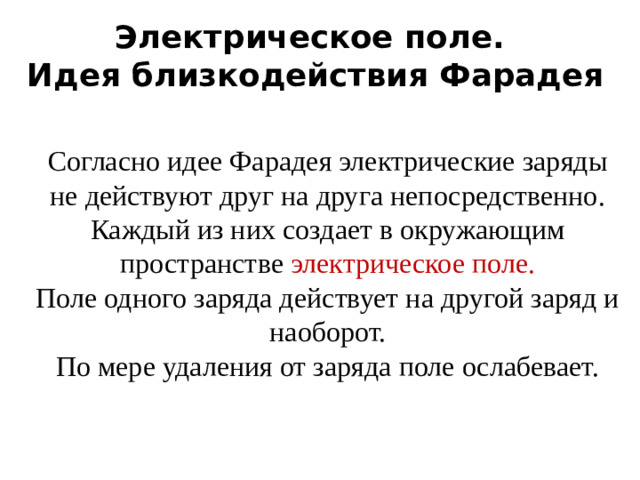 Электрическое поле.
Идея близкодействия Фарадея

Согласно идее Фарадея электрические заряды не действуют друг на друга непосредственно. Каждый из них создает в окружающим пространстве электрическое поле.
Поле одного заряда действует на другой заряд и наоборот.
По мере удаления от заряда поле ослабевает.